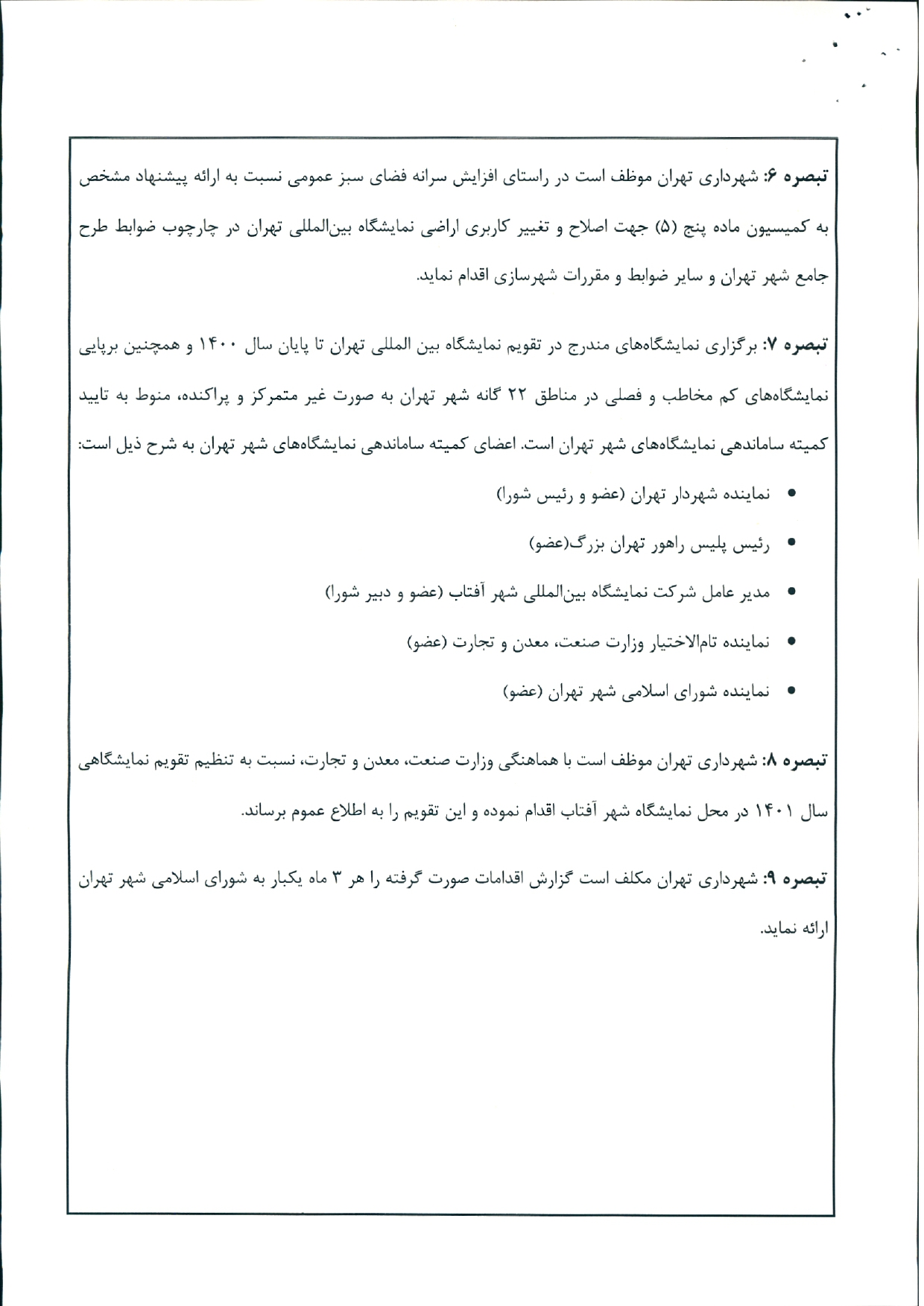 تبصره ۶: شهرداری تهران موظف است در راستای افزایش سرانه فضای سبز عمومی نسبت به ارائه پیشنهاد مشخص به کمیسیون ماده پنج (۵) جهت اصلاح و تغییر کاربری اراضی نمایشگاه بین‌المللی تهران در چارچوب ضوابط طرح جامع شهر تهران و سایر ضوابط و مقررات شهرسازی اقدام نماید.

تبصره ۷: برگزاری نمایشگاه‌های مندرج در تقویم نمایشگاه بین المللی تهران تا پایان سال ۱۴۰۰ و همچنین برپایی نمایشگاه‌های کم مخاطب و فصلی در مناطق ۲۲ گانه شهر تهران به صورت غیر متمرکز و پراکنده، منوط به تایید کمیته ساماندهی نمایشگاه‌های شهر تهران است. اعضای کمیته ساماندهی نمایشگاه‌های شهر تهران به شرح ذیل است:

• نماینده شهردار تهران (عضو و رئیس شورا)
• رئیس پلیس راهور تهران بزرگ(عضو)
• مدیر عامل شرکت نمایشگاه بین‌المللی شهر آفتاب (عضو و دبیر شورا)
• نماینده تام‌الاختیار وزارت صنعت، معدن و تجارت (عضو)
• نماینده شورای اسلامی شهر تهران (عضو)

تبصره ۸: شهرداری تهران موظف است با هماهنگی وزارت صنعت، معدن و تجارت، نسبت به تنظیم تقویم نمایشگاهی سال ۱۴۰۱ در محل نمایشگاه شهر آفتاب اقدام نموده و این تقویم را به اطلاع عموم برساند.

تبصره ۹: شهرداری تهران مکلف است گزارش اقدامات صورت گرفته را هر ۳ ماه یکبار به شورای اسلامی شهر تهران ارائه نماید.